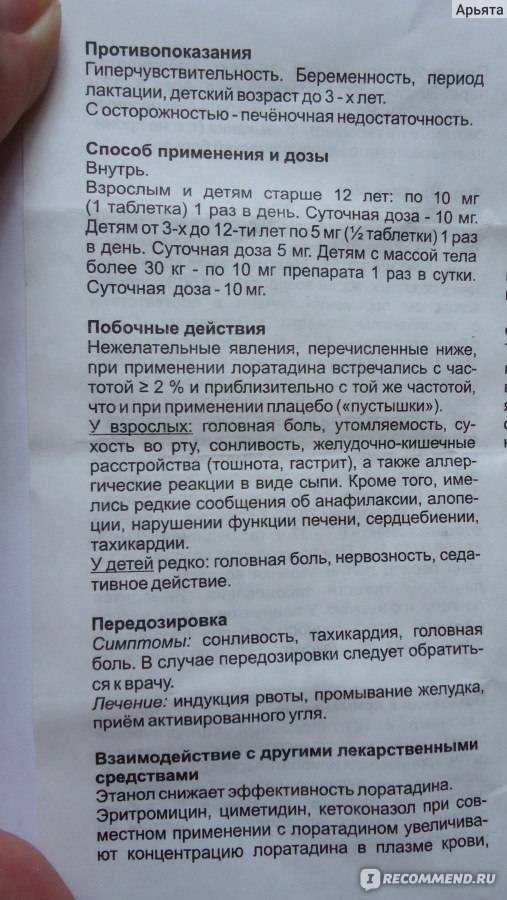 Арьята

Противопоказания
Гиперчувствительность. Беременность, период лактации, детский возраст до 3 - х лет.
С осторожностью - печёночная недостаточность.

Способ применения и дозы
Внутрь.
Взрослым и детям старше 12 лет: по 10 мг (1 таблетка) 1 раз в день. Суточная доза - 10 мг. Детям от 3-х до 12-ти лет по 5 мг (½ таблетки) 1 раз в день. Суточная доза 5 мг. Детям с массой тела более 30 кг - по 10 мг препарата 1 раз в сутки. Суточная доза - 10 мг.

Побочные действия
Нежелательные явления, перечисленные ниже, при применении лоратадина встречались с частотой ≥ 2 % и приблизительно с той же частотой, что и при применении плацебо («пустышки»).
У взрослых: головная боль, утомляемость, сухость во рту, сонливость, желудочно-кишечные расстройства (тошнота, гастрит), а также аллергические реакции в виде сыпи. Кроме того, имелись редкие сообщения об анафилаксии, алопеции, нарушении функции печени, сердцебиении, тахикардии.
У детей редко: головная боль, нервозность, седативное действие.

Передозировка
Симптомы: сонливость, тахикардия, головная боль. В случае передозировки следует обратиться к врачу.
Лечение: индукция рвоты, промывание желудка, приём активированного угля.

Взаимодействие с другими лекарственными средствами
Этанол снижает эффективность лоратадина.
Эритромицин, циметидин, кетоконазол при совместном применении с лоратадином увеличивают концентрацию лоратадина в плазме крови,

RECOMMEND.RU